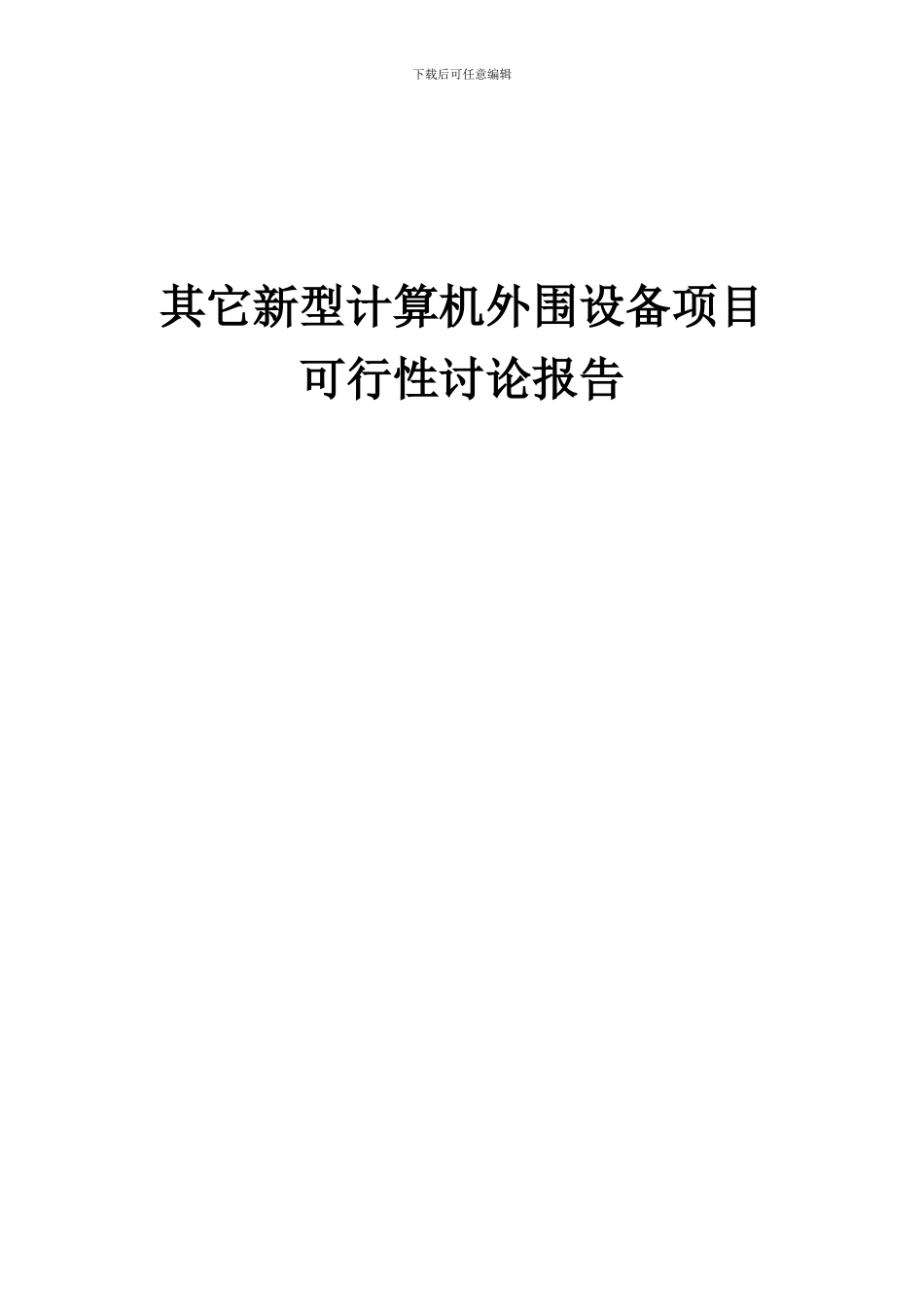 下载后可任意编辑

其它新型计算机外围设备项目
可行性讨论报告